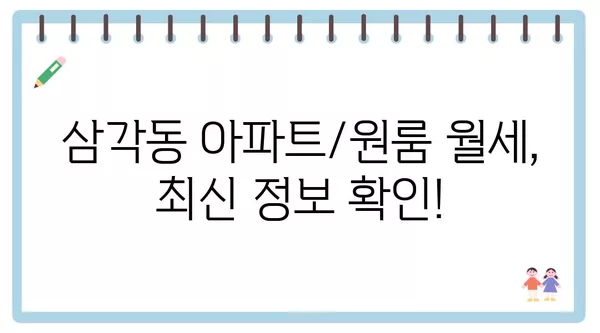 삼각동 아파트/원룸 월세,
최신 정보 확인!